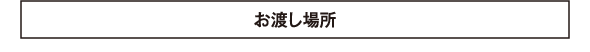 お渡し場所